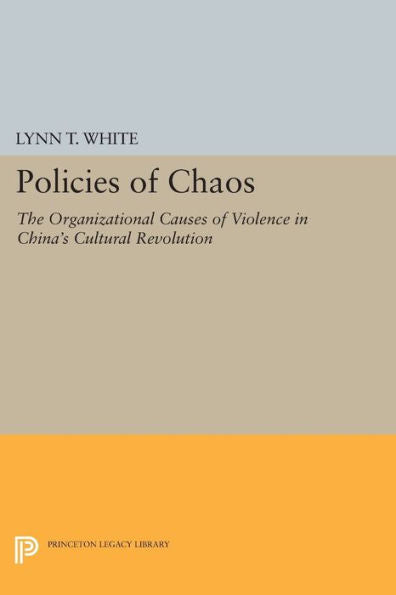 LYNN T. WHITE

Policies of Chaos

The Organizational Causes of Violence in China's Cultural Revolution

PRINCETON LEGACY LIBRARY